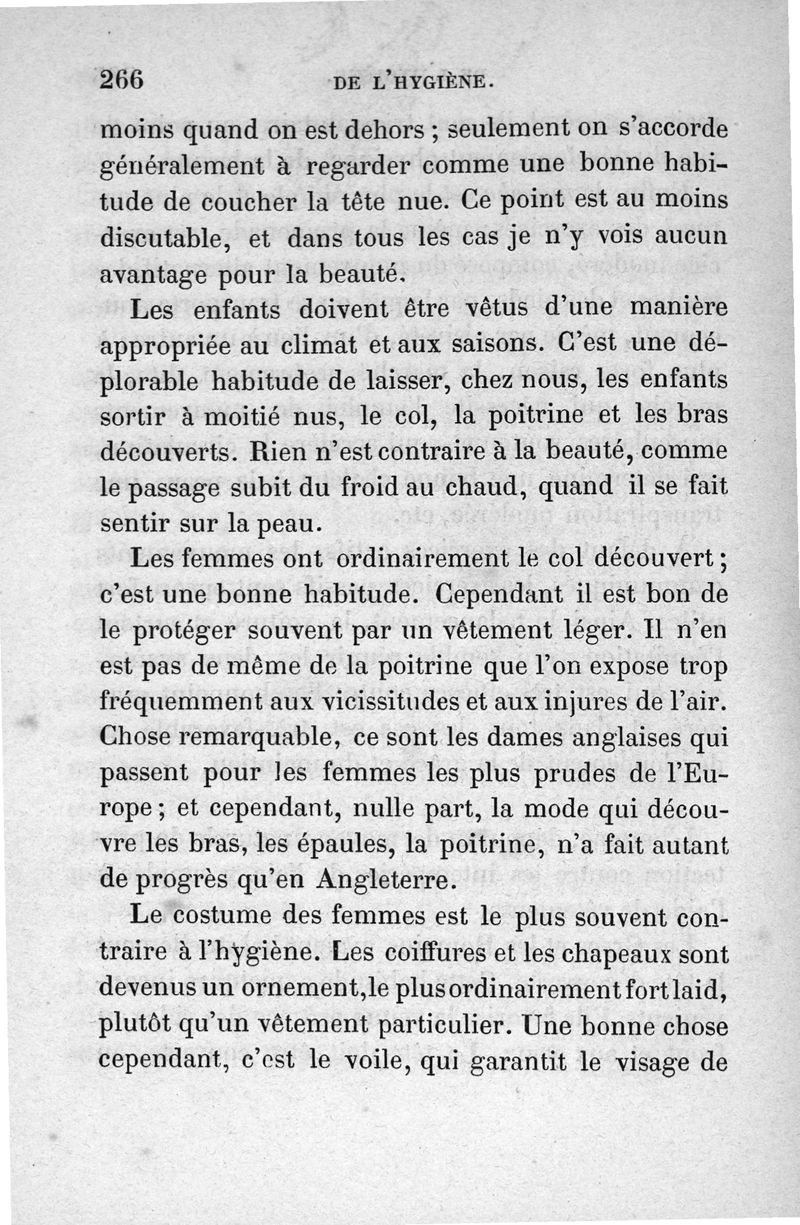 266 DE L'HYGIÈNE.

moins quand on est dehors ; seulement on s'accorde généralement à regarder comme une bonne habitude de coucher la tête nue. Ce point est au moins discutable, et dans tous les cas je n'y vois aucun avantage pour la beauté.

Les enfants doivent être vêtus d'une manière appropriée au climat et aux saisons. C'est une déplorable habitude de laisser, chez nous, les enfants sortir à moitié nus, le col, la poitrine et les bras découverts. Rien n'est contraire à la beauté, comme le passage subit du froid au chaud, quand il se fait sentir sur la peau.

Les femmes ont ordinairement le col découvert ; c'est une bonne habitude. Cependant il est bon de le protéger souvent par un vêtement léger. Il n'en est pas de même de la poitrine que l'on expose trop fréquemment aux vicissitudes et aux injures de l'air. Chose remarquable, ce sont les dames anglaises qui passent pour les femmes les plus prudes de l'Europe ; et cependant, nulle part, la mode qui découvre les bras, les épaules, la poitrine, n'a fait autant de progrès qu'en Angleterre.

Le costume des femmes est le plus souvent contraire à l'hygiène. Les coiffures et les chapeaux sont devenus un ornement, le plus ordinairement fort laid, plutôt qu'un vêtement particulier. Une bonne chose cependant, c'est le voile, qui garantit le visage de